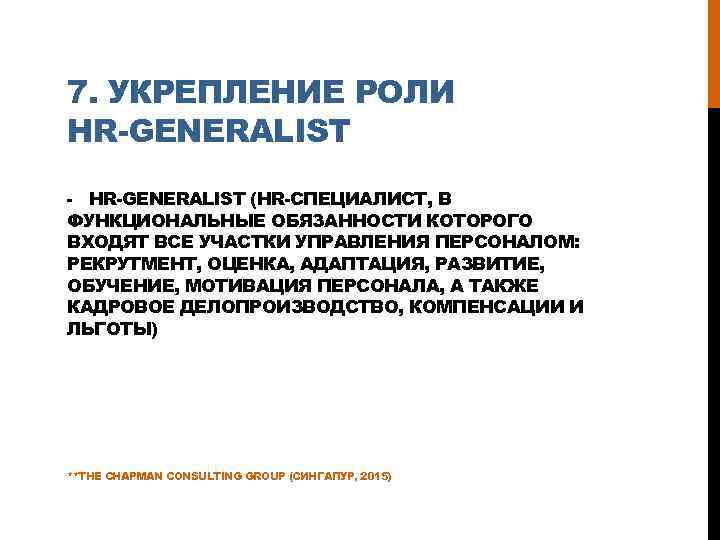 7. УКРЕПЛЕНИЕ РОЛИ HR-GENERALIST

- HR-GENERALIST (HR-СПЕЦИАЛИСТ, В ФУНКЦИОНАЛЬНЫЕ ОБЯЗАННОСТИ КОТОРОГО ВХОДЯТ ВСЕ УЧАСТКИ УПРАВЛЕНИЯ ПЕРСОНАЛОМ: РЕКРУТМЕНТ, ОЦЕНКА, АДАПТАЦИЯ, РАЗВИТИЕ, ОБУЧЕНИЕ, МОТИВАЦИЯ ПЕРСОНАЛА, А ТАКЖЕ КАДРОВОЕ ДЕЛОПРОИЗВОДСТВО, КОМПЕНСАЦИИ И ЛЬГОТЫ)

**THE CHAPMAN CONSULTING GROUP (СИНГАПУР, 2015)